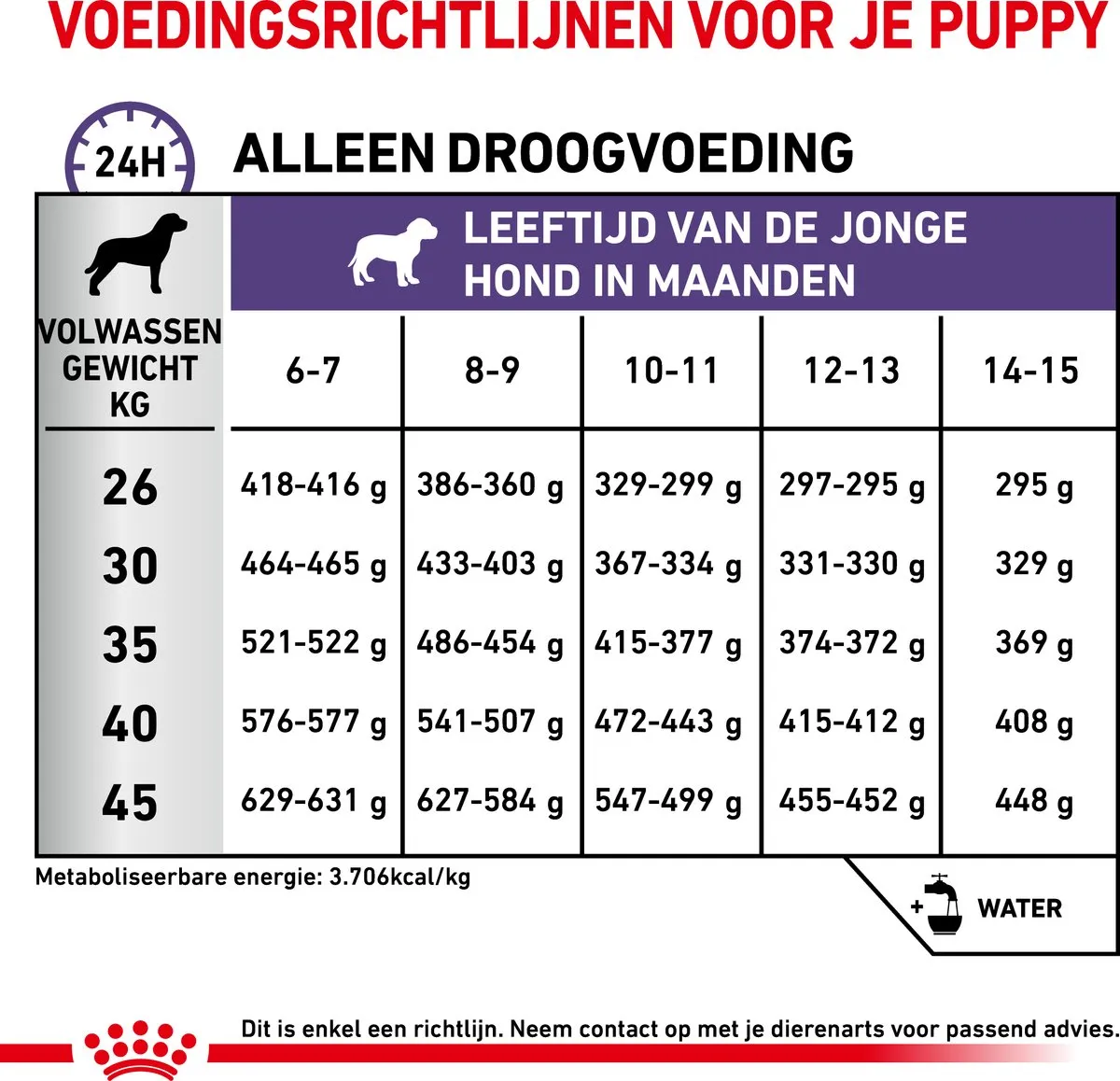 VOEDINGSRICHTLIJNEN VOOR JE PUPPY

24H

ALLEEN DROOGVOEDING

LEEFTIJD VAN DE JONGE HOND IN MAANDEN

| VOLWASSEN GEWICHT KG | 6-7 | 8-9 | 10-11 | 12-13 | 14-15 |
|---|---|---|---|---|---|
| 26 | 418-416 g | 386-360 g | 329-299 g | 297-295 g | 295 g |
| 30 | 464-465 g | 433-403 g | 367-334 g | 331-330 g | 329 g |
| 35 | 521-522 g | 486-454 g | 415-377 g | 374-372 g | 369 g |
| 40 | 576-577 g | 541-507 g | 472-443 g | 415-412 g | 408 g |
| 45 | 629-631 g | 627-584 g | 547-499 g | 455-452 g | 448 g |

Metaboliseerbare energie: 3.706kcal/kg

+ WATER

Dit is enkel een richtlijn. Neem contact op met je dierenarts voor passend advies.